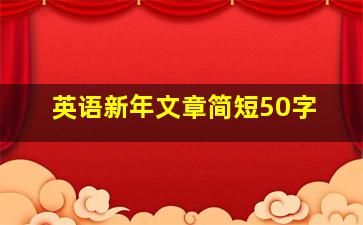 英语新年文章简短50字